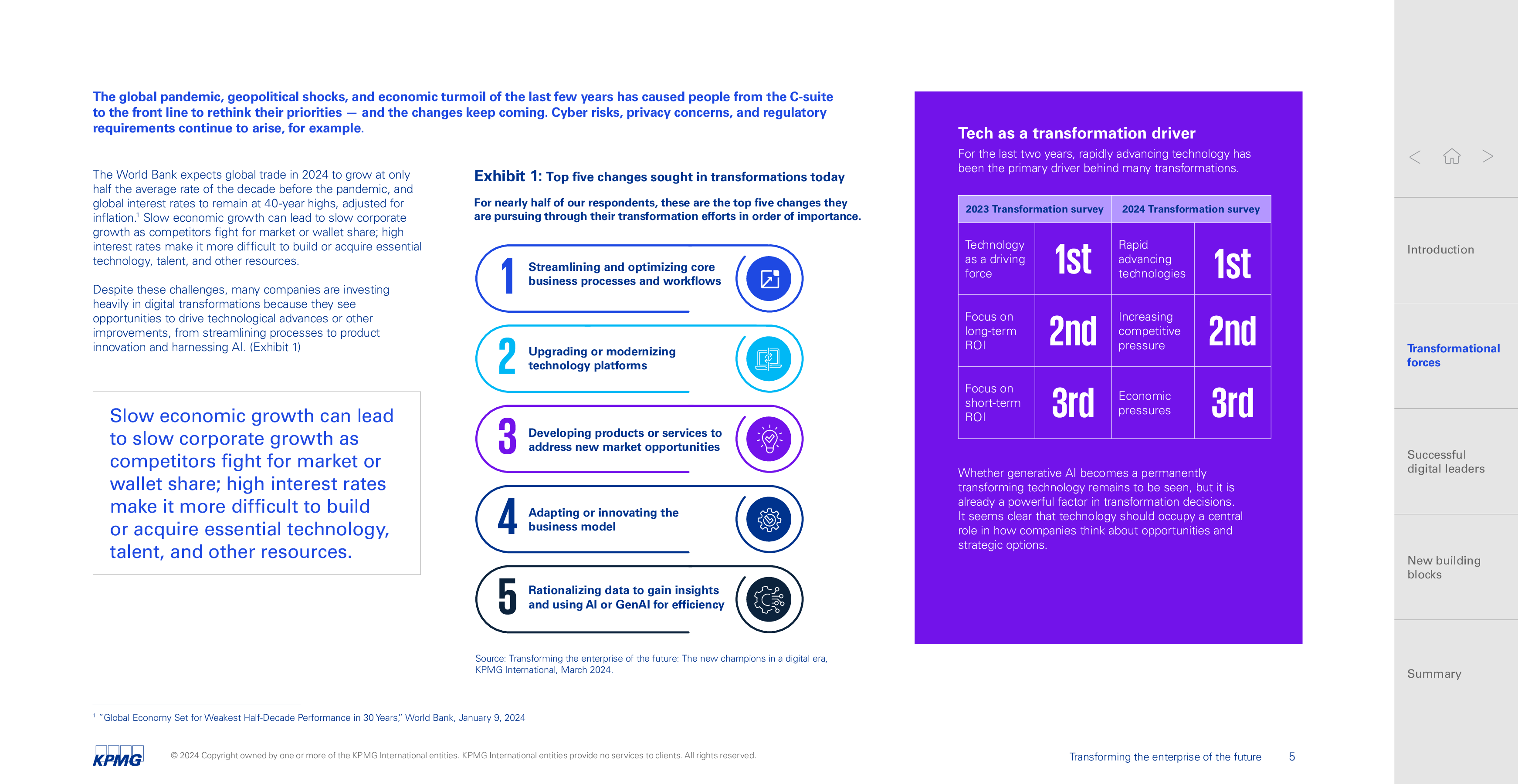 The global pandemic, geopolitical shocks, and economic turmoil of the last few years has caused people from the C-suite to the front line to rethink their priorities — and the changes keep coming. Cyber risks, privacy concerns, and regulatory requirements continue to arise, for example.

The World Bank expects global trade in 2024 to grow at only half the average rate of the decade before the pandemic, and global interest rates to remain at 40-year highs, adjusted for inflation.$^1$ Slow economic growth can lead to slow corporate growth as competitors fight for market or wallet share; high interest rates make it more difficult to build or acquire essential technology, talent, and other resources.

Despite these challenges, many companies are investing heavily in digital transformations because they see opportunities to drive technological advances or other improvements, from streamlining processes to product innovation and harnessing AI. (Exhibit 1)

Slow economic growth can lead to slow corporate growth as competitors fight for market or wallet share; high interest rates make it more difficult to build or acquire essential technology, talent, and other resources.

Exhibit 1: Top five changes sought in transformations today

For nearly half of our respondents, these are the top five changes they are pursuing through their transformation efforts in order of importance.

1 Streamlining and optimizing core business processes and workflows

2 Upgrading or modernizing technology platforms

3 Developing products or services to address new market opportunities

4 Adapting or innovating the business model

5 Rationalizing data to gain insights and using AI or GenAI for efficiency

Source: Transforming the enterprise of the future: The new champions in a digital era, KPMG International, March 2024.

Tech as a transformation driver

For the last two years, rapidly advancing technology has been the primary driver behind many transformations.

| 2023 Transformation survey | | 2024 Transformation survey | |
|---|---|---|---|
| Technology as a driving force | 1st | Rapid advancing technologies | 1st |
| Focus on long-term ROI | 2nd | Increasing competitive pressure | 2nd |
| Focus on short-term ROI | 3rd | Economic pressures | 3rd |

Whether generative AI becomes a permanently transforming technology remains to be seen, but it is already a powerful factor in transformation decisions. It seems clear that technology should occupy a central role in how companies think about opportunities and strategic options.

Introduction

Transformational forces

Successful digital leaders

New building blocks

Summary

$^1$ "Global Economy Set for Weakest Half-Decade Performance in 30 Years," World Bank, January 9, 2024

KPMG © 2024 Copyright owned by one or more of the KPMG International entities. KPMG International entities provide no services to clients. All rights reserved.

Transforming the enterprise of the future 5